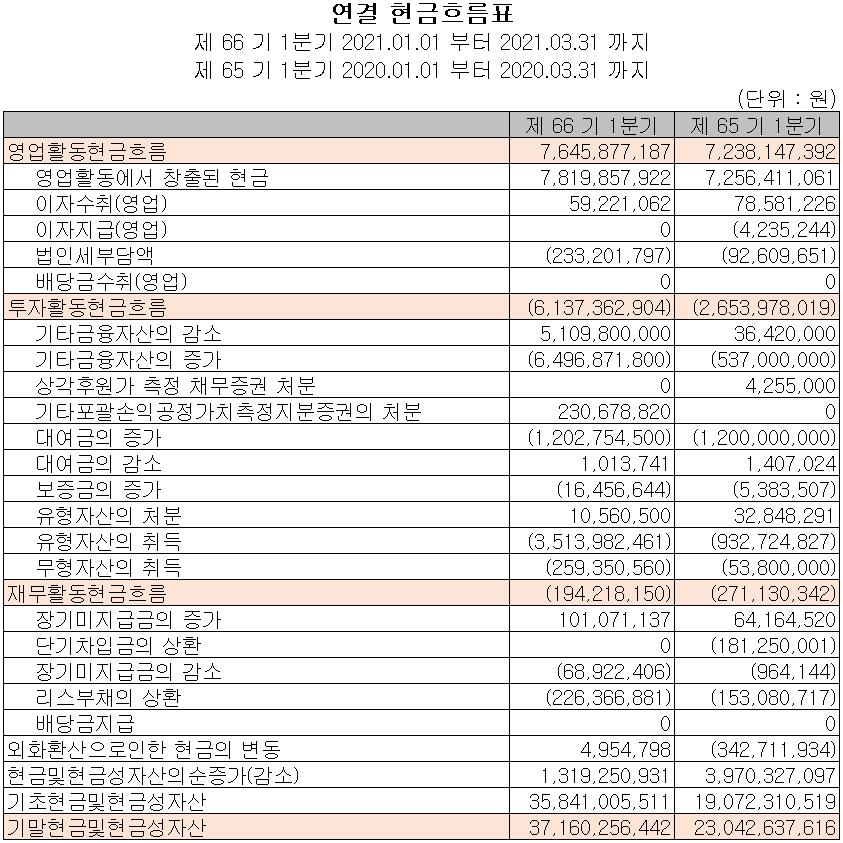 연결 현금흐름표

제 66 기 1분기 2021.01.01 부터 2021.03.31 까지

제 65 기 1분기 2020.01.01 부터 2020.03.31 까지

(단위 : 원)

| | 제 66 기 1분기 | 제 65 기 1분기 |
|---|---|---|
| 영업활동현금흐름 | 7,645,877,187 | 7,238,147,392 |
| 영업활동에서 창출된 현금 | 7,819,857,922 | 7,256,411,061 |
| 이자수취(영업) | 59,221,062 | 78,581,226 |
| 이자지급(영업) | 0 | (4,235,244) |
| 법인세부담액 | (233,201,797) | (92,609,651) |
| 배당금수취(영업) | 0 | 0 |
| 투자활동현금흐름 | (6,137,362,904) | (2,653,978,019) |
| 기타금융자산의 감소 | 5,109,800,000 | 36,420,000 |
| 기타금융자산의 증가 | (6,496,871,800) | (537,000,000) |
| 상각후원가 측정 채무증권 처분 | 0 | 4,255,000 |
| 기타포괄손익공정가치측정지분증권의 처분 | 230,678,820 | 0 |
| 대여금의 증가 | (1,202,754,500) | (1,200,000,000) |
| 대여금의 감소 | 1,013,741 | 1,407,024 |
| 보증금의 증가 | (16,456,644) | (5,383,507) |
| 유형자산의 처분 | 10,560,500 | 32,848,291 |
| 유형자산의 취득 | (3,513,982,461) | (932,724,827) |
| 무형자산의 취득 | (259,350,560) | (53,800,000) |
| 재무활동현금흐름 | (194,218,150) | (271,130,342) |
| 장기미지급금의 증가 | 101,071,137 | 64,164,520 |
| 단기차입금의 상환 | 0 | (181,250,001) |
| 장기미지급금의 감소 | (68,922,406) | (964,144) |
| 리스부채의 상환 | (226,366,881) | (153,080,717) |
| 배당금지급 | 0 | 0 |
| 외화환산으로인한 현금의 변동 | 4,954,798 | (342,711,934) |
| 현금및현금성자산의순증가(감소) | 1,319,250,931 | 3,970,327,097 |
| 기초현금및현금성자산 | 35,841,005,511 | 19,072,310,519 |
| 기말현금및현금성자산 | 37,160,256,442 | 23,042,637,616 |